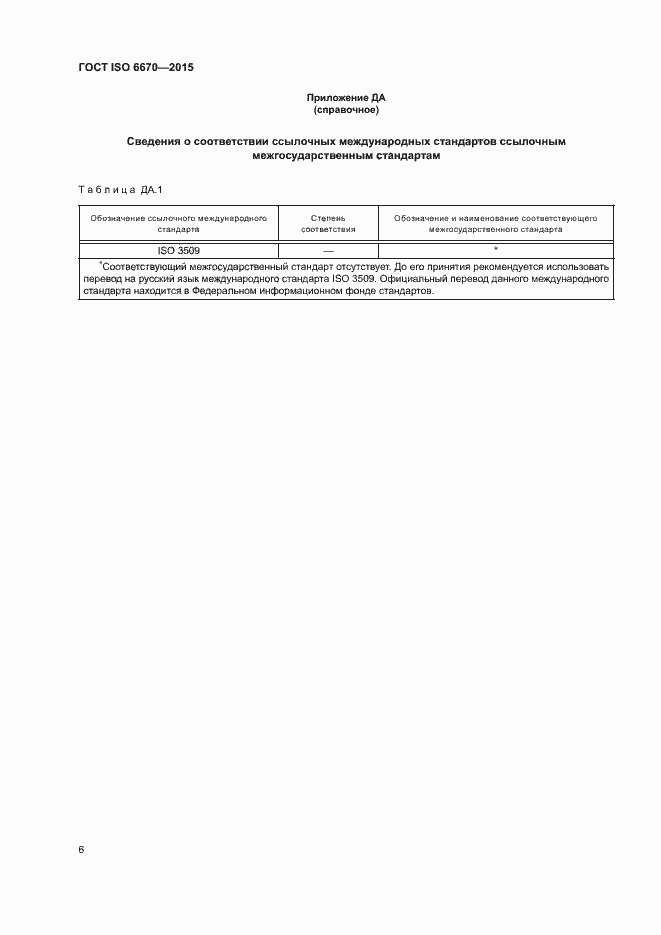 ГОСТ ISO 6670—2015

Приложение ДА
(справочное)

Сведения о соответствии ссылочных международных стандартов ссылочным межгосударственным стандартам

Таблица ДА.1

| Обозначение ссылочного международного стандарта | Степень соответствия | Обозначение и наименование соответствующего межгосударственного стандарта |
|---|---|---|
| ISO 3509 | — | * |
| *Соответствующий межгосударственный стандарт отсутствует. До его принятия рекомендуется использовать перевод на русский язык международного стандарта ISO 3509. Официальный перевод данного международного стандарта находится в Федеральном информационном фонде стандартов. | | |

6